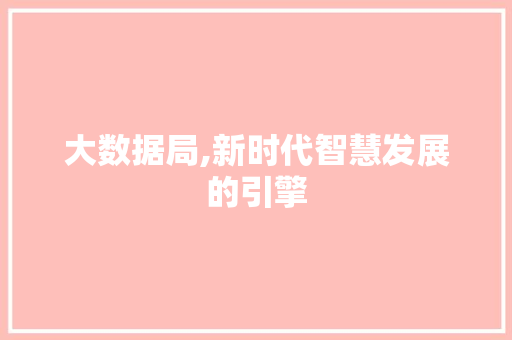 大数据局,新时代智慧发展的引擎